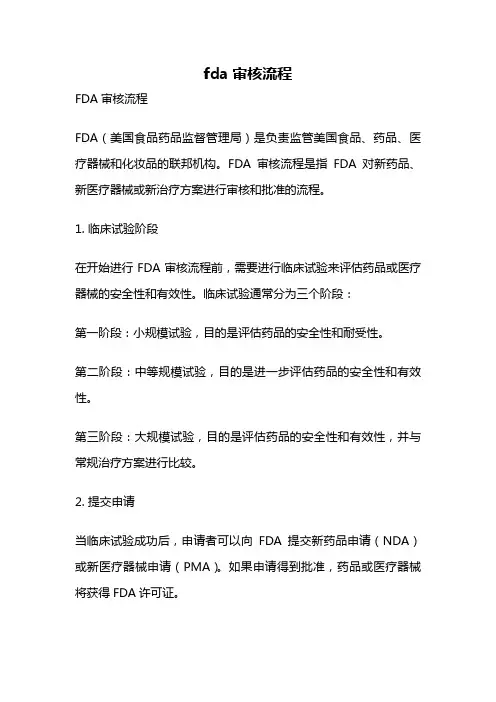 fda 审核流程

FDA 审核流程

FDA（美国食品药品监督管理局）是负责监管美国食品、药品、医疗器械和化妆品的联邦机构。FDA 审核流程是指 FDA 对新药品、新医疗器械或新治疗方案进行审核和批准的流程。

1. 临床试验阶段

在开始进行 FDA 审核流程前，需要进行临床试验来评估药品或医疗器械的安全性和有效性。临床试验通常分为三个阶段：

第一阶段：小规模试验，目的是评估药品的安全性和耐受性。

第二阶段：中等规模试验，目的是进一步评估药品的安全性和有效性。

第三阶段：大规模试验，目的是评估药品的安全性和有效性，并与常规治疗方案进行比较。

2. 提交申请

当临床试验成功后，申请者可以向 FDA 提交新药品申请（NDA）或新医疗器械申请（PMA）。如果申请得到批准，药品或医疗器械将获得 FDA 许可证。